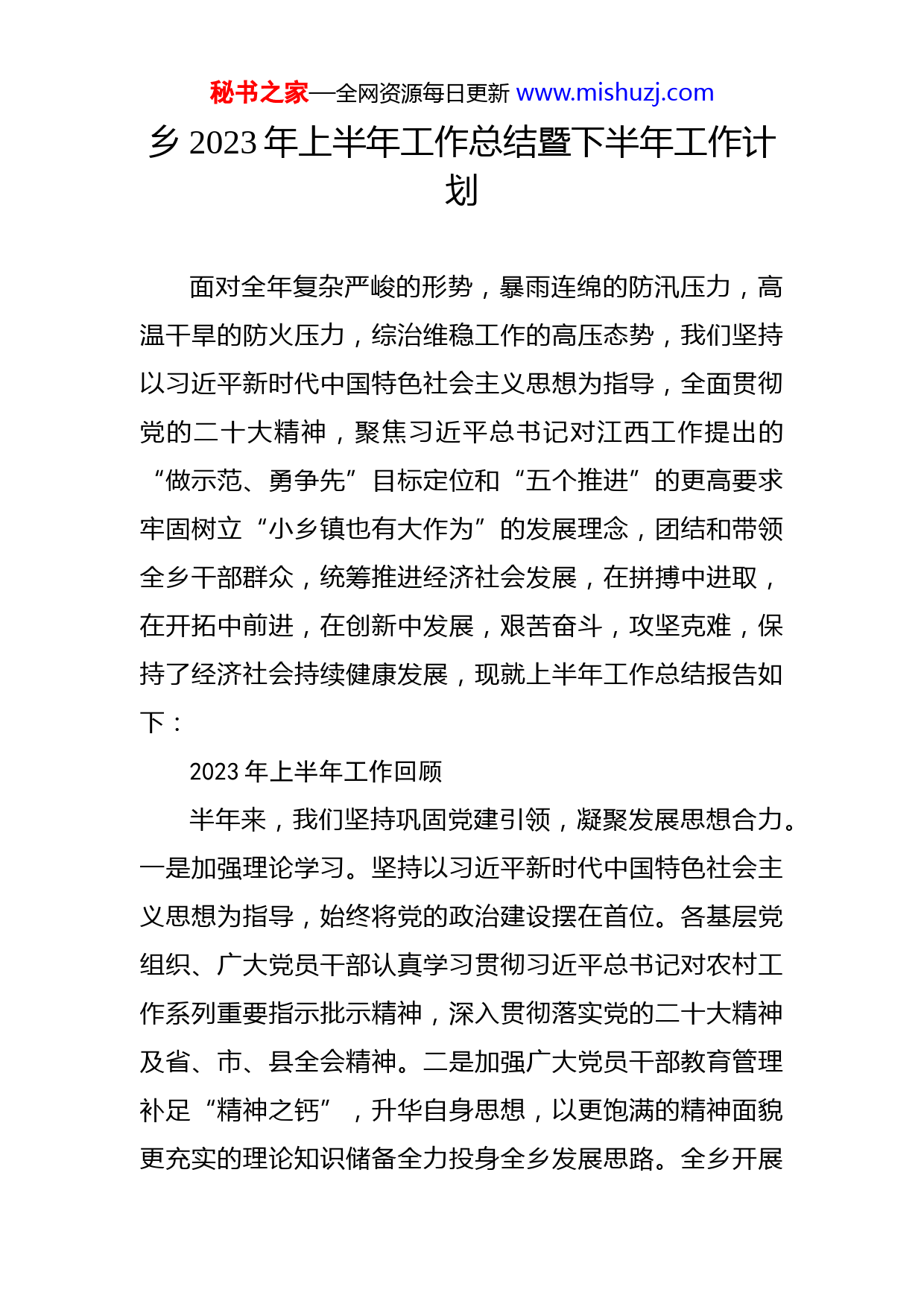 秘书之家—全网资源每日更新 www.mishuzj.com

乡 2023 年上半年工作总结暨下半年工作计划

面对全年复杂严峻的形势，暴雨连绵的防汛压力，高温干旱的防火压力，综治维稳工作的高压态势，我们坚持以习近平新时代中国特色社会主义思想为指导，全面贯彻党的二十大精神，聚焦习近平总书记对江西工作提出的“做示范、勇争先”目标定位和“五个推进”的更高要求牢固树立“小乡镇也有大作为”的发展理念，团结和带领全乡干部群众，统筹推进经济社会发展，在拼搏中进取，在开拓中前进，在创新中发展，艰苦奋斗，攻坚克难，保持了经济社会持续健康发展，现就上半年工作总结报告如下：

2023 年上半年工作回顾

半年来，我们坚持巩固党建引领，凝聚发展思想合力。一是加强理论学习。坚持以习近平新时代中国特色社会主义思想为指导，始终将党的政治建设摆在首位。各基层党组织、广大党员干部认真学习贯彻习近平总书记对农村工作系列重要指示批示精神，深入贯彻落实党的二十大精神及省、市、县全会精神。二是加强广大党员干部教育管理补足“精神之钙”，升华自身思想，以更饱满的精神面貌更充实的理论知识储备全力投身全乡发展思路。全乡开展